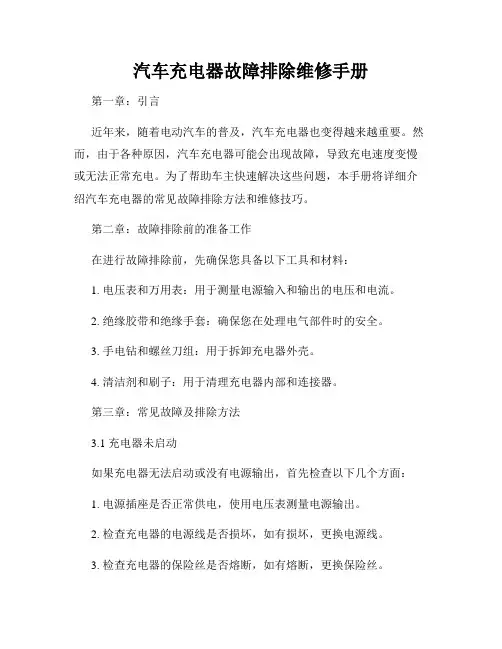 汽车充电器故障排除维修手册

第一章：引言

近年来，随着电动汽车的普及，汽车充电器也变得越来越重要。然而，由于各种原因，汽车充电器可能会出现故障，导致充电速度变慢或无法正常充电。为了帮助车主快速解决这些问题，本手册将详细介绍汽车充电器的常见故障排除方法和维修技巧。

第二章：故障排除前的准备工作

在进行故障排除前，先确保您具备以下工具和材料：

1. 电压表和万用表：用于测量电源输入和输出的电压和电流。

2. 绝缘胶带和绝缘手套：确保您在处理电气部件时的安全。

3. 手电钻和螺丝刀组：用于拆卸充电器外壳。

4. 清洁剂和刷子：用于清理充电器内部和连接器。

第三章：常见故障及排除方法

3.1 充电器未启动

如果充电器无法启动或没有电源输出，首先检查以下几个方面：

1. 电源插座是否正常供电，使用电压表测量电源输出。

2. 检查充电器的电源线是否损坏，如有损坏，更换电源线。

3. 检查充电器的保险丝是否熔断，如有熔断，更换保险丝。